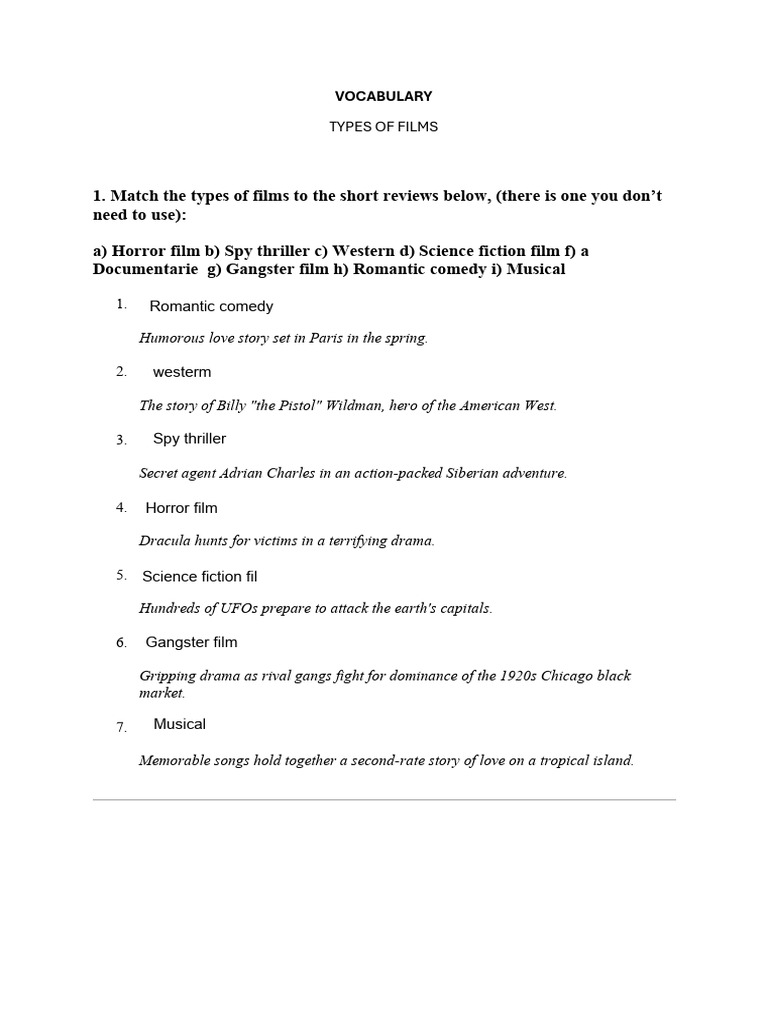 VOCABULARY

TYPES OF FILMS

1. Match the types of films to the short reviews below, (there is one you don't need to use):

a) Horror film b) Spy thriller c) Western d) Science fiction film f) a Documentarie g) Gangster film h) Romantic comedy i) Musical

1. Romantic comedy

Humorous love story set in Paris in the spring.

2. westerm

The story of Billy "the Pistol" Wildman, hero of the American West.

3. Spy thriller

Secret agent Adrian Charles in an action-packed Siberian adventure.

4. Horror film

Dracula hunts for victims in a terrifying drama.

5. Science fiction fil

Hundreds of UFOs prepare to attack the earth's capitals.

6. Gangster film

Gripping drama as rival gangs fight for dominance of the 1920s Chicago black market.

7. Musical

Memorable songs hold together a second-rate story of love on a tropical island.